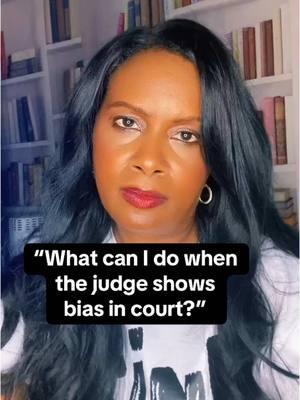 “What can I do when the judge shows bias in court?”